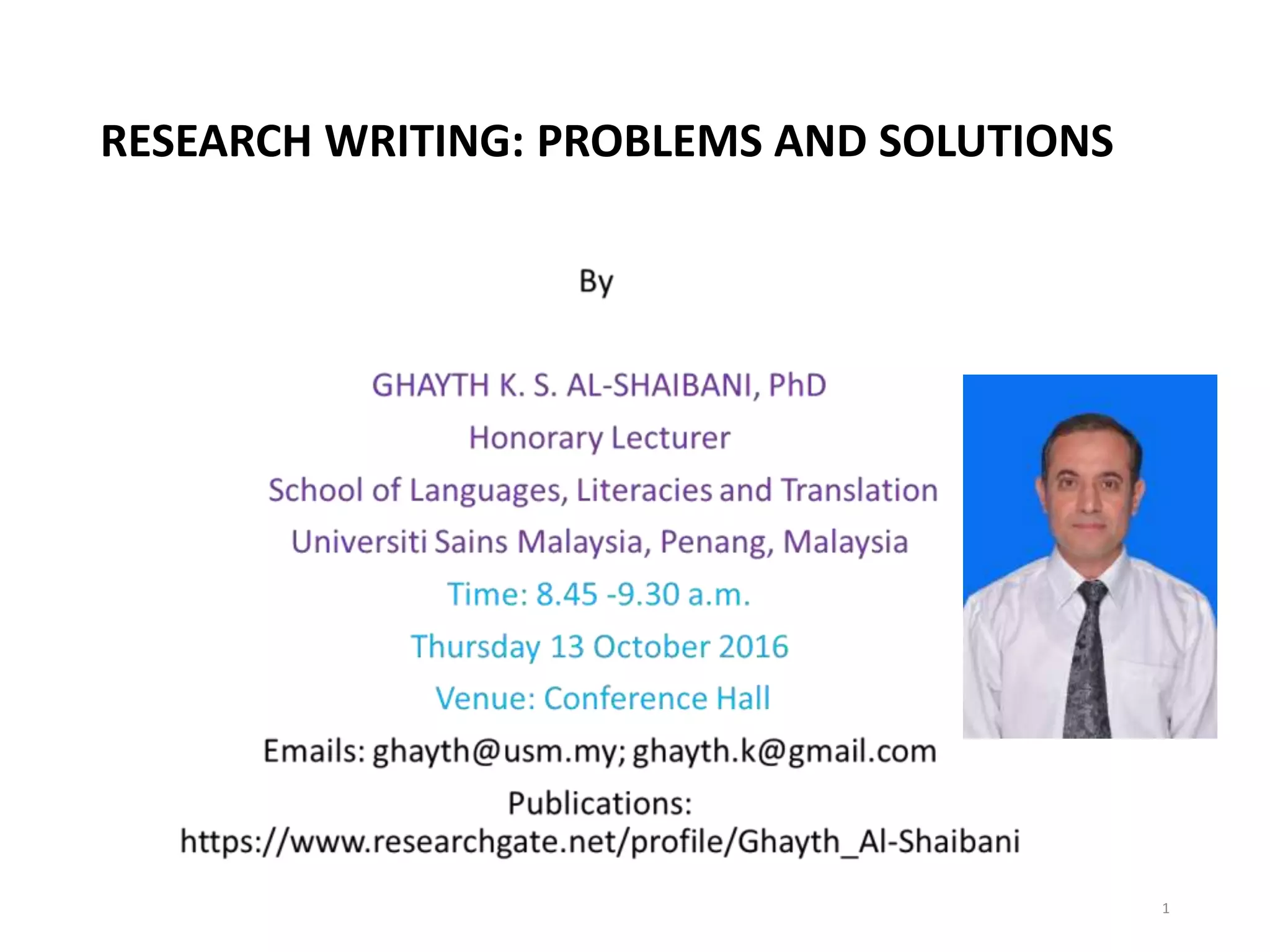 RESEARCH WRITING: PROBLEMS AND SOLUTIONS

By

GHAYTH K. S. AL-SHAIBANI, PhD

Honorary Lecturer

School of Languages, Literacies and Translation

Universiti Sains Malaysia, Penang, Malaysia

Time: 8.45 -9.30 a.m.

Thursday 13 October 2016

Venue: Conference Hall

Emails: ghayth@usm.my; ghayth.k@gmail.com

Publications: https://www.researchgate.net/profile/Ghayth_Al-Shaibani

1